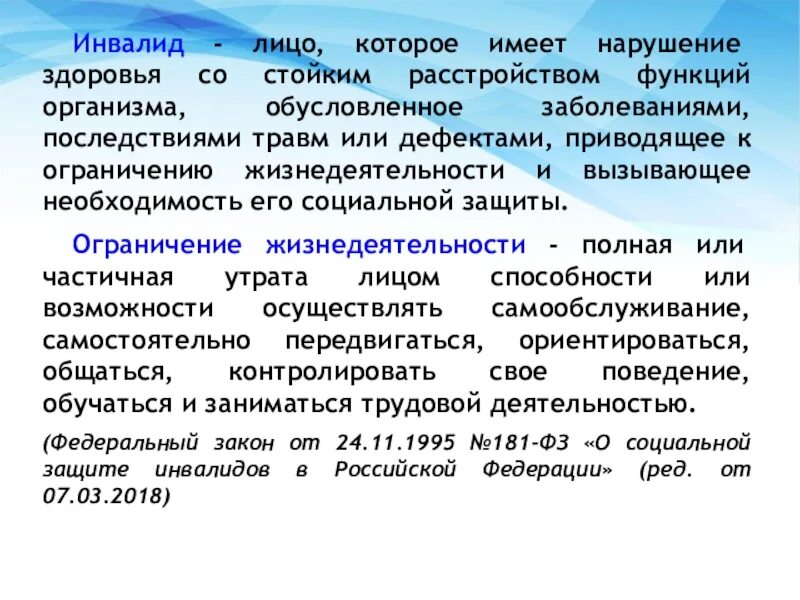 Инвалид - лицо, которое имеет нарушение здоровья со стойким расстройством функций организма, обусловленное заболеваниями, последствиями травм или дефектами, приводящее к ограничению жизнедеятельности и вызывающее необходимость его социальной защиты.

Ограничение жизнедеятельности - полная или частичная утрата лицом способности или возможности осуществлять самообслуживание, самостоятельно передвигаться, ориентироваться, общаться, контролировать свое поведение, обучаться и заниматься трудовой деятельностью.

(Федеральный закон от 24.11.1995 №181-ФЗ «О социальной защите инвалидов в Российской Федерации» (ред. от 07.03.2018)